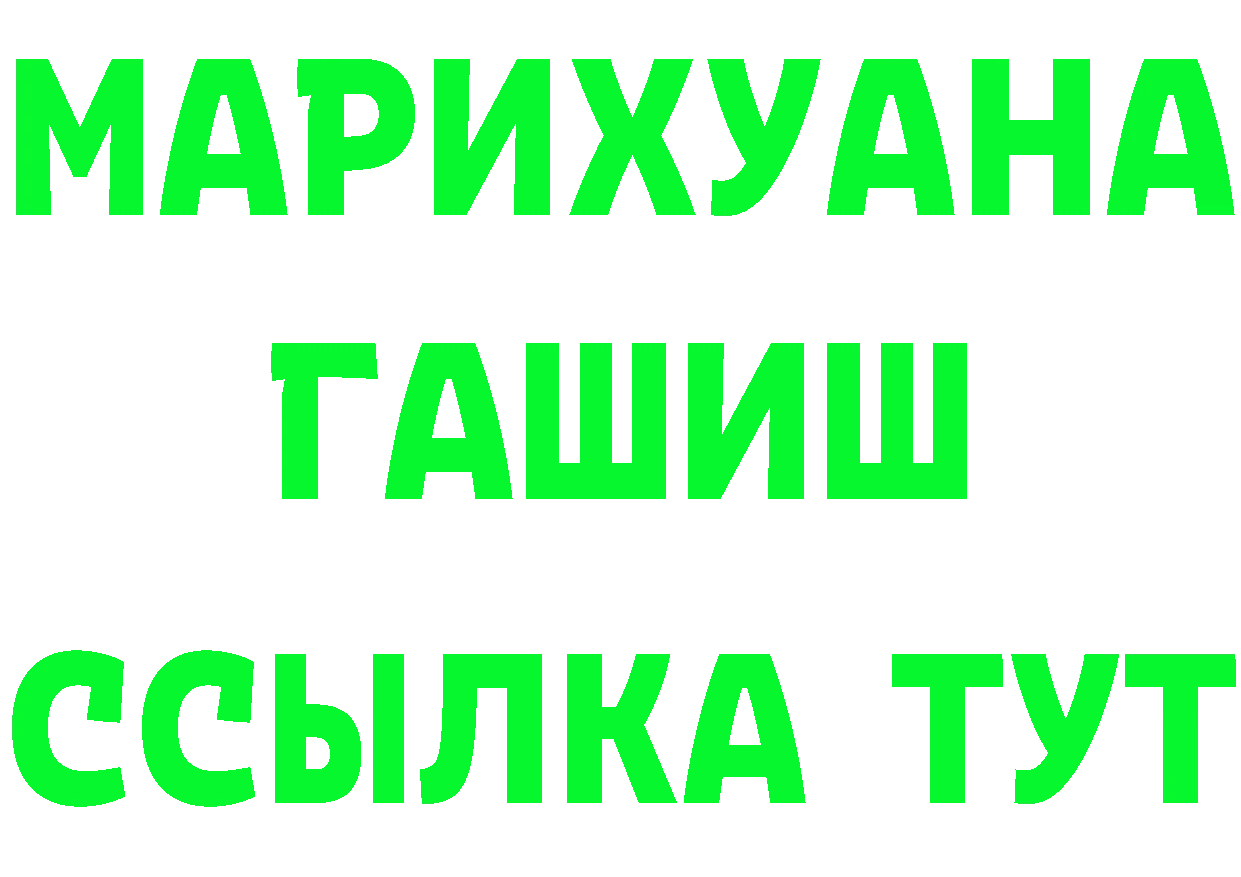 МАРИХУАНА
ГАШИШ
ССЫЛКА ТУТ